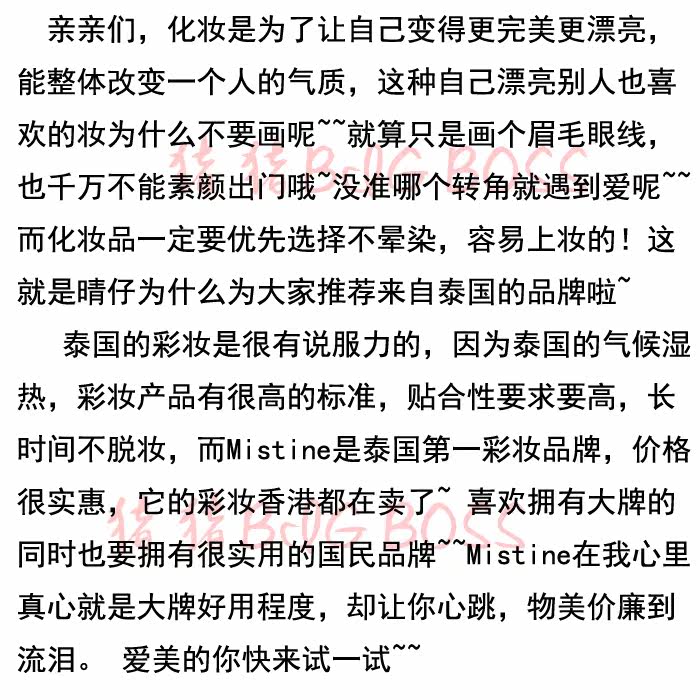 亲亲们，化妆是为了让自己变得更完美更漂亮，能整体改变一个人的气质，这种自己漂亮别人也喜欢的妆为什么不要画呢~~就算只是画个眉毛眼线，也千万不能素颜出门哦~没准哪个转角就遇到爱呢~~而化妆品一定要优先选择不晕染，容易上妆的！这就是晴仔为什么为大家推荐来自泰国的品牌啦~

泰国的彩妆是很有说服力的，因为泰国的气候湿热，彩妆产品有很高的标准，贴合性要求要高，长时间不脱妆，而Mistine是泰国第一彩妆品牌，价格很实惠，它的彩妆香港都在卖了~ 喜欢拥有大牌的同时也要拥有很实用的国民品牌~~Mistine在我心里真心就是大牌好用程度，却让你心跳，物美价廉到流泪。 爱美的你快来试一试~~

猪猪BIG BOSS
猪猪BIG BOSS